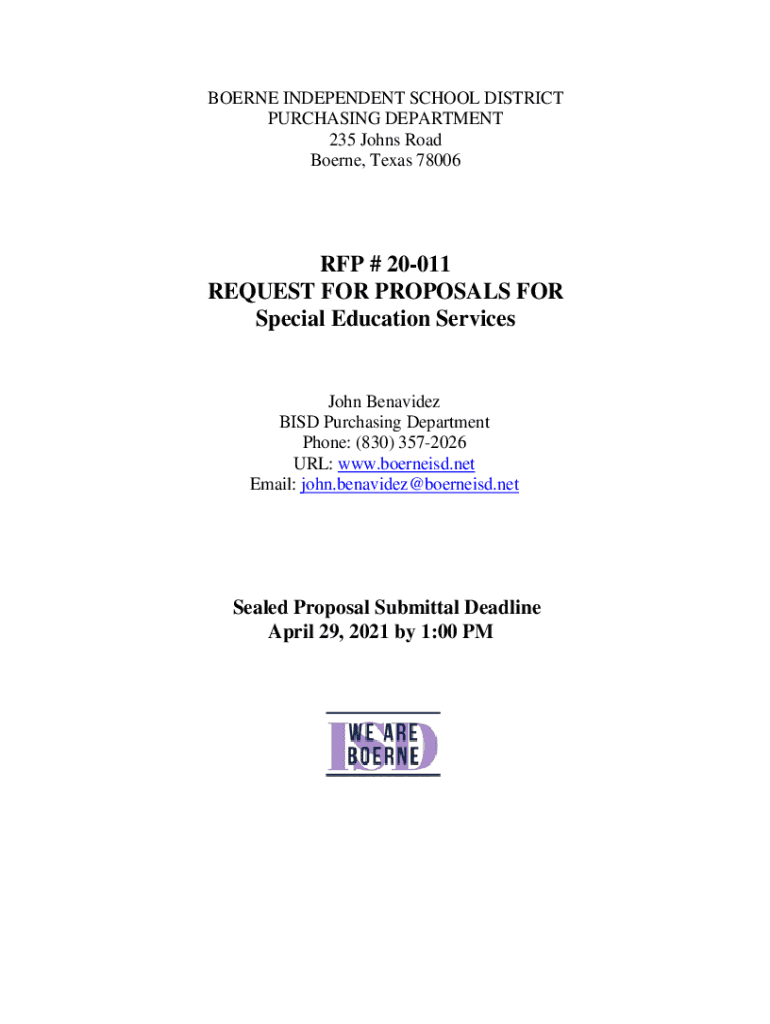 BOERNE INDEPENDENT SCHOOL DISTRICT
PURCHASING DEPARTMENT
235 Johns Road
Boerne, Texas 78006

RFP # 20-011
REQUEST FOR PROPOSALS FOR
Special Education Services

John Benavidez
BISD Purchasing Department
Phone: (830) 357-2026
URL: www.boerneisd.net
Email: john.benavidez@boerneisd.net

Sealed Proposal Submittal Deadline
April 29, 2021 by 1:00 PM

ISD
WE ARE
BOERNE